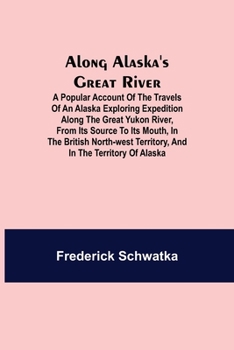 Along Alaska's Great River

A Popular Account Of The Travels Of An Alaska Exploring Expedition Along The Great Yukon River, From Its Source To Its Mouth, In The British North-west Territory, And In The Territory Of Alaska

Frederick Schwatka